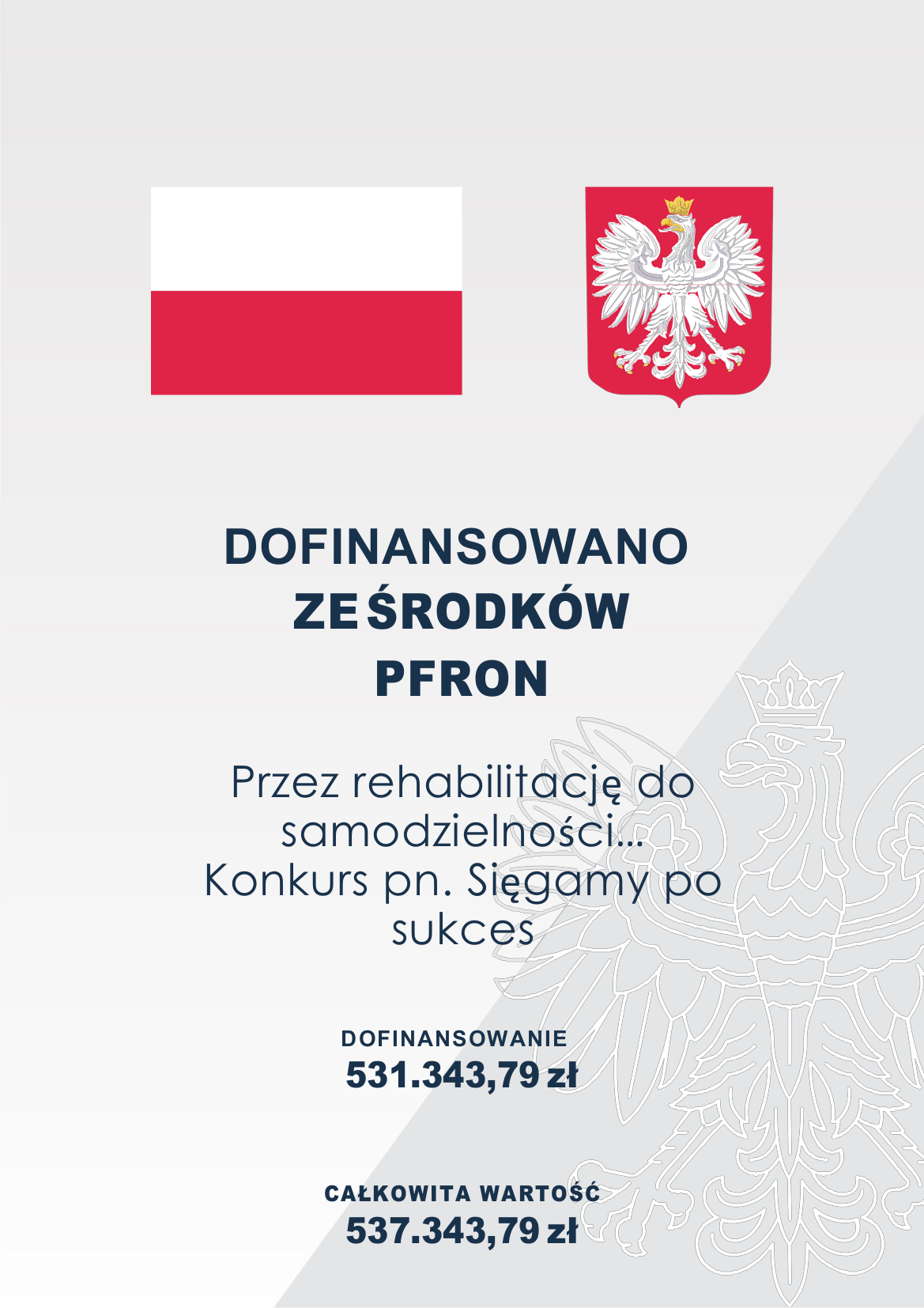 DOFINANSOWANO
ZE ŚRODKÓW
PFRON

Przez rehabilitację do samodzielności... Konkurs pn. Sięgamy po sukces

DOFINANSOWANIE
531.343,79 zł

CAŁKOWITA WARTOŚĆ
537.343,79 zł